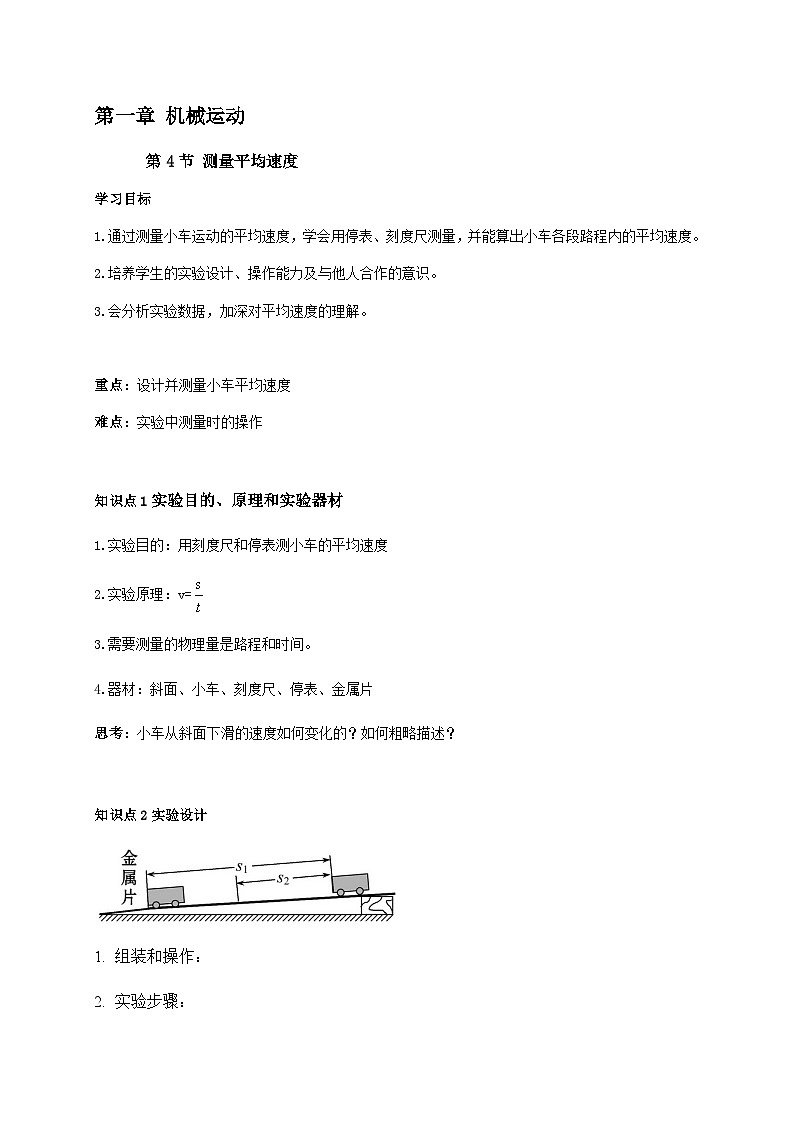 第一章 机械运动

第 4 节 测量平均速度

学习目标

1.通过测量小车运动的平均速度，学会用停表、刻度尺测量，并能算出小车各段路程内的平均速度。

2.培养学生的实验设计、操作能力及与他人合作的意识。

3.会分析实验数据，加深对平均速度的理解。

重点：设计并测量小车平均速度

难点：实验中测量时的操作

知识点 1 实验目的、原理和实验器材

1.实验目的：用刻度尺和停表测小车的平均速度

2.实验原理：$v=\frac{s}{t}$

3.需要测量的物理量是路程和时间。

4.器材：斜面、小车、刻度尺、停表、金属片

思考：小车从斜面下滑的速度如何变化的？如何粗略描述？

知识点 2 实验设计

金属片

$s_1$

$s_2$

1. 组装和操作：

2. 实验步骤：